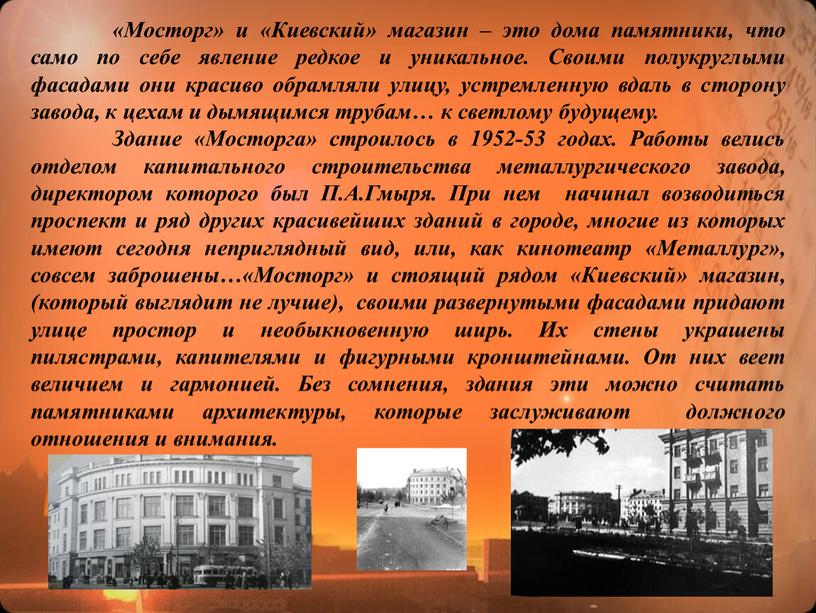 «Мосторг» и «Киевский» магазин – это дома памятники, что само по себе явление редкое и уникальное. Своими полукруглыми фасадами они красиво обрамляли улицу, устремленную вдаль в сторону завода, к цехам и дымящимся трубам… к светлому будущему.

Здание «Мосторга» строилось в 1952-53 годах. Работы велись отделом капитального строительства металлургического завода, директором которого был П.А.Гмыря. При нем начинал возводиться проспект и ряд других красивейших зданий в городе, многие из которых имеют сегодня неприглядный вид, или, как кинотеатр «Металлург», совсем заброшены…«Мосторг» и стоящий рядом «Киевский» магазин, (который выглядит не лучше), своими развернутыми фасадами придают улице простор и необыкновенную ширь. Их стены украшены пилястрами, капителями и фигурными кронштейнами. От них веет величием и гармонией. Без сомнения, здания эти можно считать памятниками архитектуры, которые заслуживают должного отношения и внимания.